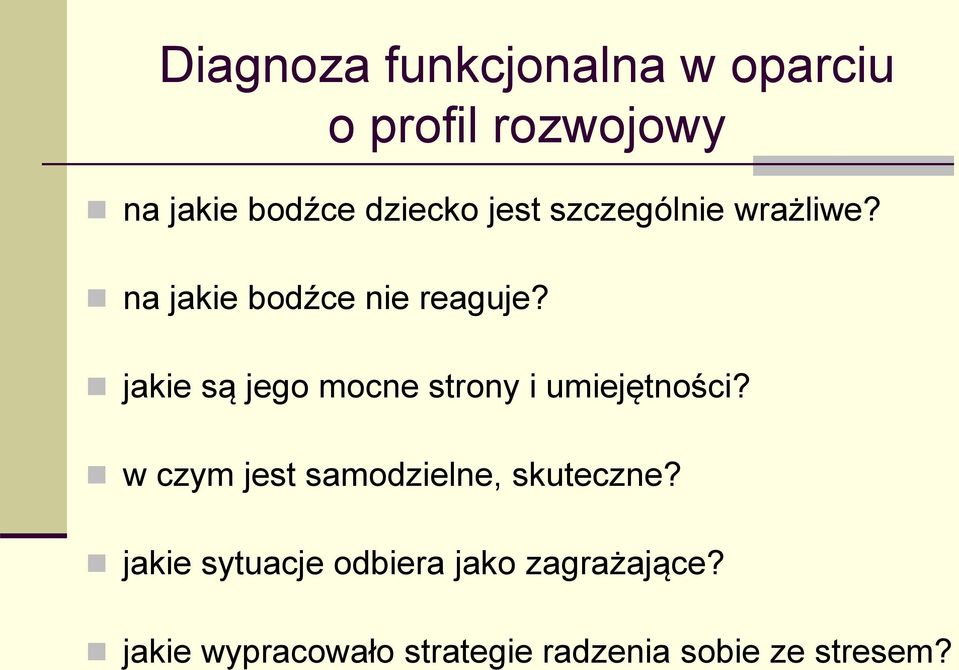 Diagnoza funkcjonalna w oparciu o profil rozwojowy

na jakie bodźce dziecko jest szczególnie wrażliwe?

na jakie bodźce nie reaguje?

jakie są jego mocne strony i umiejętności?

w czym jest samodzielne, skuteczne?

jakie sytuacje odbiera jako zagrażające?

jakie wypracowało strategie radzenia sobie ze stresem?